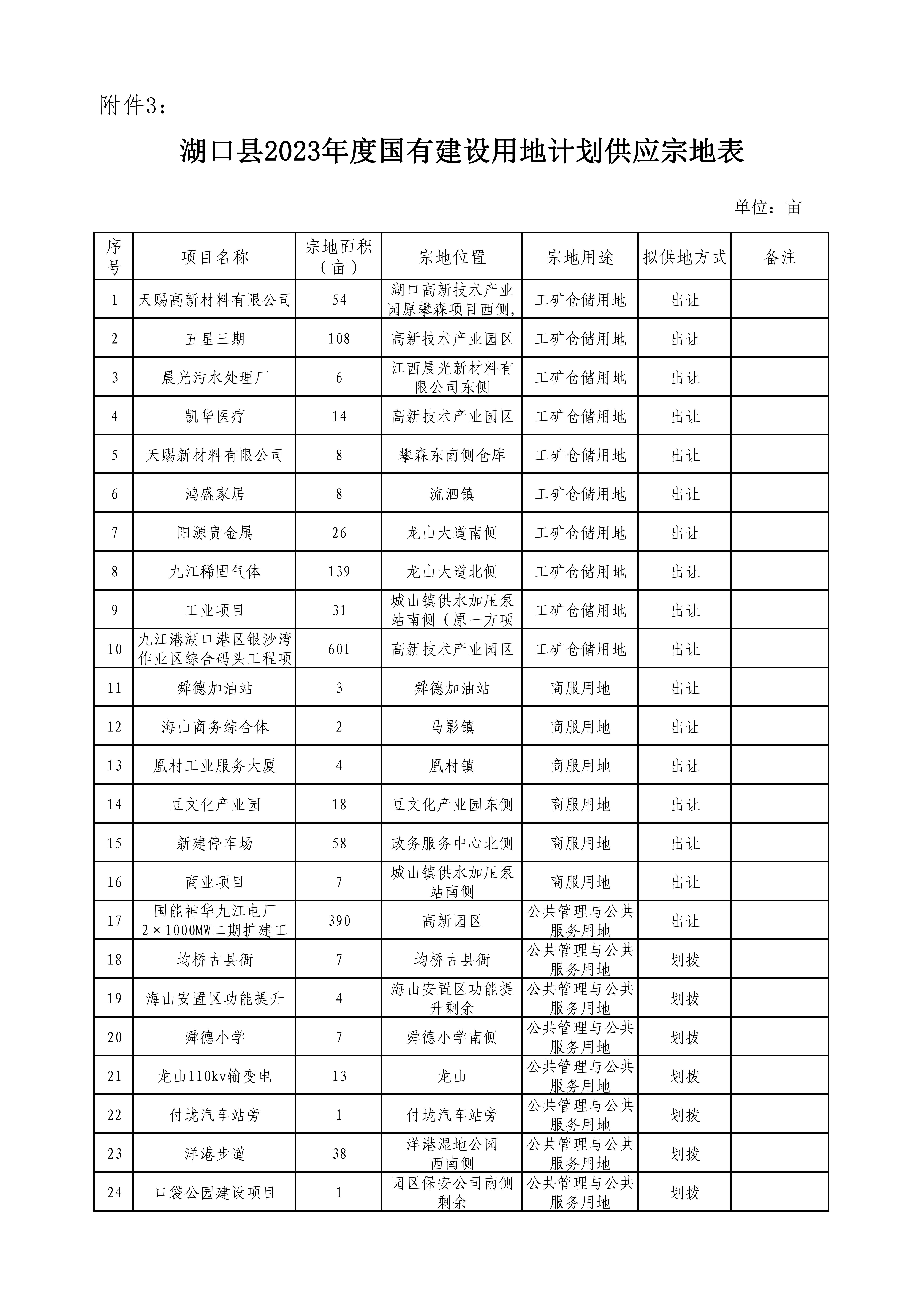 附件3：

湖口县2023年度国有建设用地计划供应宗地表

单位：亩

| 序号 | 项目名称 | 宗地面积（亩） | 宗地位置 | 宗地用途 | 拟供地方式 | 备注 |
|---|---|---|---|---|---|---|
| 1 | 天赐高新材料有限公司 | 54 | 湖口高新技术产业园原攀森项目西侧, | 工矿仓储用地 | 出让 | |
| 2 | 五星三期 | 108 | 高新技术产业园区 | 工矿仓储用地 | 出让 | |
| 3 | 晨光污水处理厂 | 6 | 江西晨光新材料有限公司东侧 | 工矿仓储用地 | 出让 | |
| 4 | 凯华医疗 | 14 | 高新技术产业园区 | 工矿仓储用地 | 出让 | |
| 5 | 天赐新材料有限公司 | 8 | 攀森东南侧仓库 | 工矿仓储用地 | 出让 | |
| 6 | 鸿盛家居 | 8 | 流泗镇 | 工矿仓储用地 | 出让 | |
| 7 | 阳源贵金属 | 26 | 龙山大道南侧 | 工矿仓储用地 | 出让 | |
| 8 | 九江稀固气体 | 139 | 龙山大道北侧 | 工矿仓储用地 | 出让 | |
| 9 | 工业项目 | 31 | 城山镇供水加压泵站南侧（原一方项 | 工矿仓储用地 | 出让 | |
| 10 | 九江港湖口港区银沙湾作业区综合码头工程项 | 601 | 高新技术产业园区 | 工矿仓储用地 | 出让 | |
| 11 | 舜德加油站 | 3 | 舜德加油站 | 商服用地 | 出让 | |
| 12 | 海山商务综合体 | 2 | 马影镇 | 商服用地 | 出让 | |
| 13 | 凰村工业服务大厦 | 4 | 凰村镇 | 商服用地 | 出让 | |
| 14 | 豆文化产业园 | 18 | 豆文化产业园东侧 | 商服用地 | 出让 | |
| 15 | 新建停车场 | 58 | 政务服务中心北侧 | 商服用地 | 出让 | |
| 16 | 商业项目 | 7 | 城山镇供水加压泵站南侧 | 商服用地 | 出让 | |
| 17 | 国能神华九江电厂2×1000MW二期扩建工 | 390 | 高新园区 | 公共管理与公共服务用地 | 出让 | |
| 18 | 均桥古县衙 | 7 | 均桥古县衙 | 公共管理与公共服务用地 | 划拨 | |
| 19 | 海山安置区功能提升 | 4 | 海山安置区功能提升剩余 | 公共管理与公共服务用地 | 划拨 | |
| 20 | 舜德小学 | 7 | 舜德小学南侧 | 公共管理与公共服务用地 | 划拨 | |
| 21 | 龙山110kv输变电 | 13 | 龙山 | 公共管理与公共服务用地 | 划拨 | |
| 22 | 付垅汽车站旁 | 1 | 付垅汽车站旁 | 公共管理与公共服务用地 | 划拨 | |
| 23 | 洋港步道 | 38 | 洋港湿地公园西南侧 | 公共管理与公共服务用地 | 划拨 | |
| 24 | 口袋公园建设项目 | 1 | 园区保安公司南侧剩余 | 公共管理与公共服务用地 | 划拨 | |